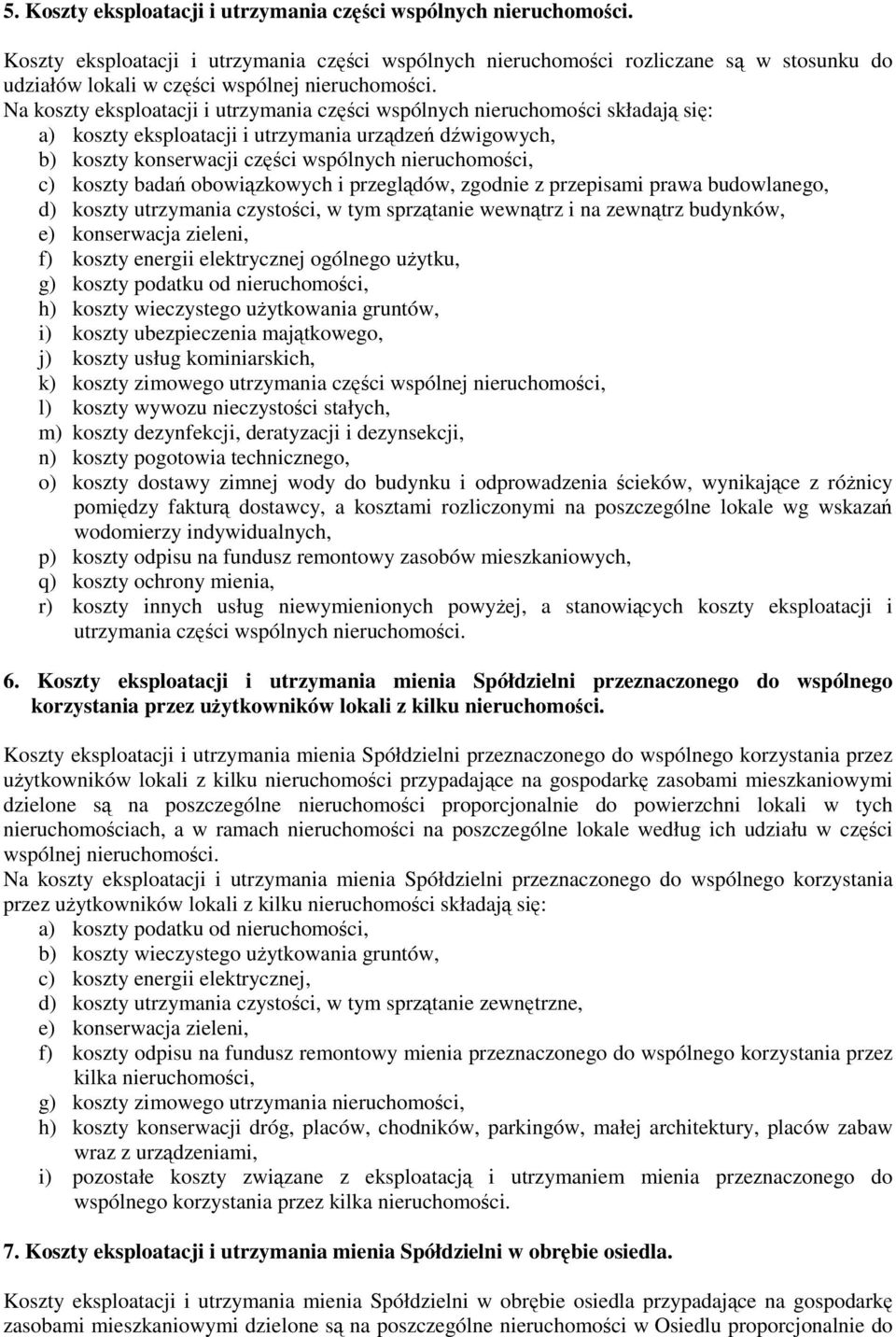 5. Koszty eksploatacji i utrzymania części wspólnych nieruchomości.

Koszty eksploatacji i utrzymania części wspólnych nieruchomości rozliczane są w stosunku do udziałów lokali w części wspólnej nieruchomości.
Na koszty eksploatacji i utrzymania części wspólnych nieruchomości składają się:
a) koszty eksploatacji i utrzymania urządzeń dźwigowych,
b) koszty konserwacji części wspólnych nieruchomości,
c) koszty badań obowiązkowych i przeglądów, zgodnie z przepisami prawa budowlanego,
d) koszty utrzymania czystości, w tym sprzątanie wewnątrz i na zewnątrz budynków,
e) konserwacja zieleni,
f) koszty energii elektrycznej ogólnego użytku,
g) koszty podatku od nieruchomości,
h) koszty wieczystego użytkowania gruntów,
i) koszty ubezpieczenia majątkowego,
j) koszty usług kominiarskich,
k) koszty zimowego utrzymania części wspólnej nieruchomości,
l) koszty wywozu nieczystości stałych,
m) koszty dezynfekcji, deratyzacji i dezynsekcji,
n) koszty pogotowia technicznego,
o) koszty dostawy zimnej wody do budynku i odprowadzenia ścieków, wynikające z różnicy pomiędzy fakturą dostawcy, a kosztami rozliczonymi na poszczególne lokale wg wskazań wodomierzy indywidualnych,
p) koszty odpisu na fundusz remontowy zasobów mieszkaniowych,
q) koszty ochrony mienia,
r) koszty innych usług niewymienionych powyżej, a stanowiących koszty eksploatacji i utrzymania części wspólnych nieruchomości.

6. Koszty eksploatacji i utrzymania mienia Spółdzielni przeznaczonego do wspólnego korzystania przez użytkowników lokali z kilku nieruchomości.

Koszty eksploatacji i utrzymania mienia Spółdzielni przeznaczonego do wspólnego korzystania przez użytkowników lokali z kilku nieruchomości przypadające na gospodarkę zasobami mieszkaniowymi dzielone są na poszczególne nieruchomości proporcjonalnie do powierzchni lokali w tych nieruchomościach, a w ramach nieruchomości na poszczególne lokale według ich udziału w części wspólnej nieruchomości.
Na koszty eksploatacji i utrzymania mienia Spółdzielni przeznaczonego do wspólnego korzystania przez użytkowników lokali z kilku nieruchomości składają się:
a) koszty podatku od nieruchomości,
b) koszty wieczystego użytkowania gruntów,
c) koszty energii elektrycznej,
d) koszty utrzymania czystości, w tym sprzątanie zewnętrzne,
e) konserwacja zieleni,
f) koszty odpisu na fundusz remontowy mienia przeznaczonego do wspólnego korzystania przez kilka nieruchomości,
g) koszty zimowego utrzymania nieruchomości,
h) koszty konserwacji dróg, placów, chodników, parkingów, małej architektury, placów zabaw wraz z urządzeniami,
i) pozostałe koszty związane z eksploatacją i utrzymaniem mienia przeznaczonego do wspólnego korzystania przez kilka nieruchomości.

7. Koszty eksploatacji i utrzymania mienia Spółdzielni w obrębie osiedla.

Koszty eksploatacji i utrzymania mienia Spółdzielni w obrębie osiedla przypadające na gospodarkę zasobami mieszkaniowymi dzielone są na poszczególne nieruchomości w Osiedlu proporcjonalnie do